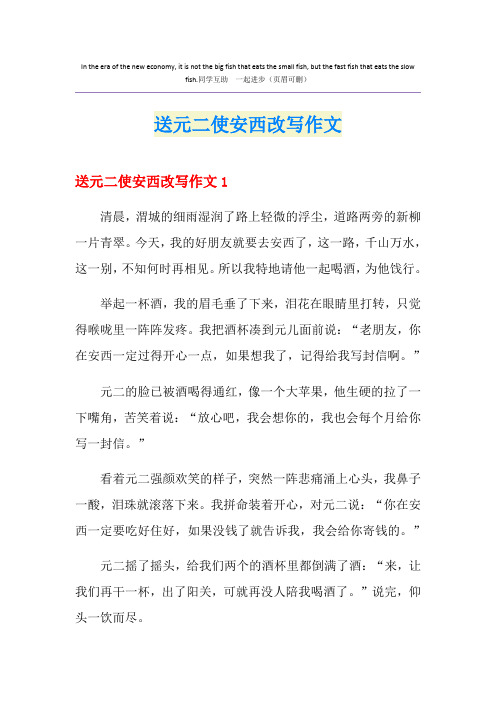 In the era of the new economy, it is not the big fish that eats the small fish, but the fast fish that eats the slow fish.同学互助 一起进步（页眉可删）

送元二使安西改写作文

送元二使安西改写作文 1

清晨，渭城的细雨湿润了路上轻微的浮尘，道路两旁的新柳一片青翠。今天，我的好朋友就要去安西了，这一路，千山万水，这一别，不知何时再相见。所以我特地请他一起喝酒，为他饯行。

举起一杯酒，我的眉毛垂了下来，泪花在眼睛里打转，只觉得喉咙里一阵阵发疼。我把酒杯凑到元儿面前说：“老朋友，你在安西一定过得开心一点，如果想我了，记得给我写封信啊。”

元二的脸已被酒喝得通红，像一个大苹果，他生硬的拉了一下嘴角，苦笑着说：“放心吧，我会想你的，我也会每个月给你写一封信。”

看着元二强颜欢笑的样子，突然一阵悲痛涌上心头，我鼻子一酸，泪珠就滚落下来。我拼命装着开心，对元二说：“你在安西一定要吃好住好，如果没钱了就告诉我，我会给你寄钱的。”

元二摇了摇头，给我们两个的酒杯里都倒满了酒：“来，让我们再干一杯，出了阳关，可就再没人陪我喝酒了。”说完，仰头一饮而尽。